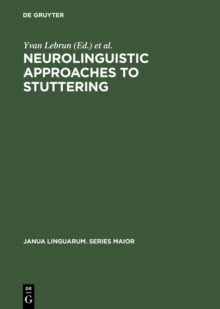 DE GRUYTER

Yvan Lebrun (Ed.) et al.

NEUROLINGUISTIC APPROACHES TO STUTTERING

JANUA LINGUARUM. SERIES MAIOR

DE
G